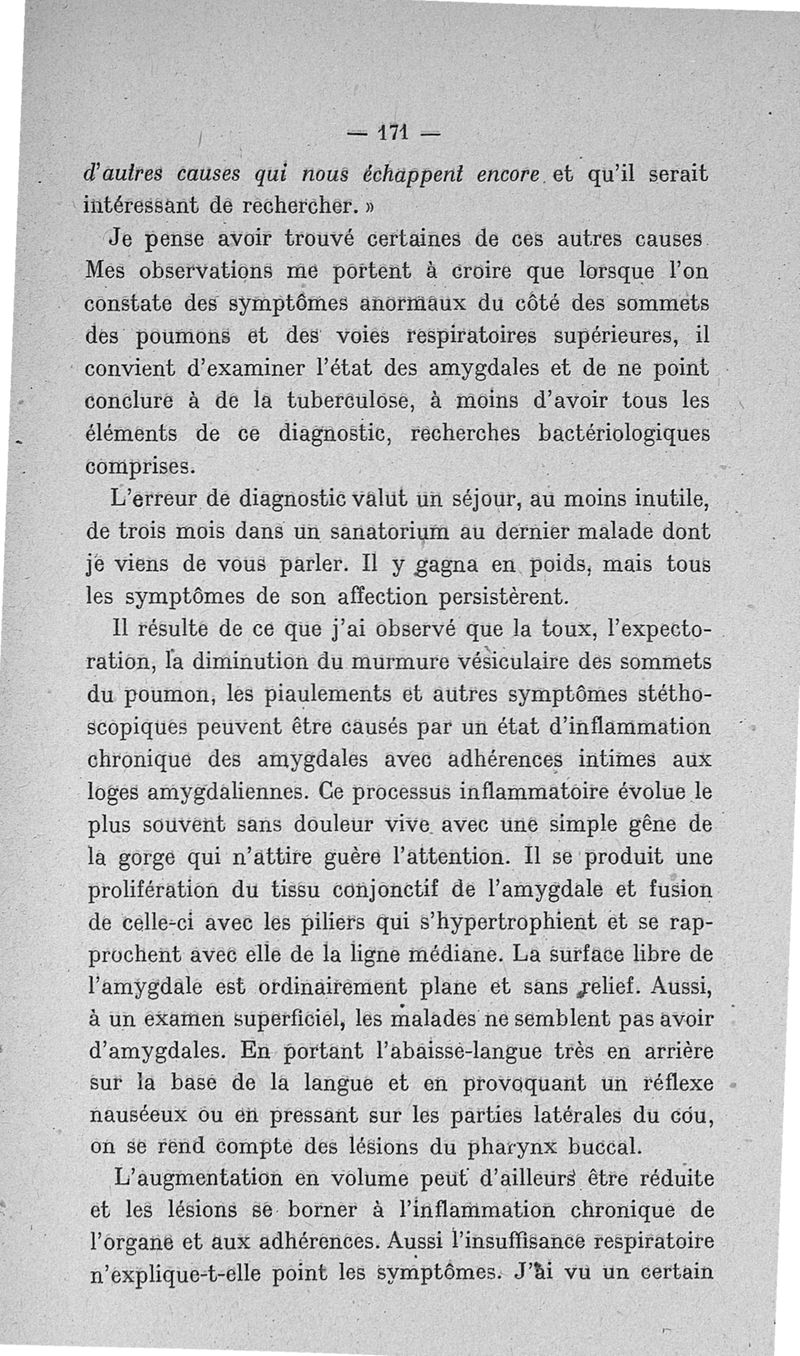 — 171 —

d'autres causes qui nous échappent encore et qu'il serait intéressant de rechercher. »

Je pense avoir trouvé certaines de ces autres causes. Mes observations me portent à croire que lorsque l'on constate des symptômes anormaux du côté des sommets des poumons et des voies respiratoires supérieures, il convient d'examiner l'état des amygdales et de ne point conclure à de la tuberculose, à moins d'avoir tous les éléments de ce diagnostic, recherches bactériologiques comprises.

L'erreur de diagnostic valut un séjour, au moins inutile, de trois mois dans un sanatorium au dernier malade dont je viens de vous parler. Il y gagna en poids, mais tous les symptômes de son affection persistèrent.

Il résulte de ce que j'ai observé que la toux, l'expectoration, la diminution du murmure vésiculaire des sommets du poumon, les piaulements et autres symptômes stéthoscopiques peuvent être causés par un état d'inflammation chronique des amygdales avec adhérences intimes aux loges amygdaliennes. Ce processus inflammatoire évolue le plus souvent sans douleur vive avec une simple gêne de la gorge qui n'attire guère l'attention. Il se produit une prolifération du tissu conjonctif de l'amygdale et fusion de celle-ci avec les piliers qui s'hypertrophient et se rapprochent avec elle de la ligne médiane. La surface libre de l'amygdale est ordinairement plane et sans relief. Aussi, à un examen superficiel, les malades ne semblent pas avoir d'amygdales. En portant l'abaisse-langue très en arrière sur la base de la langue et en provoquant un réflexe nauséeux ou en pressant sur les parties latérales du cou, on se rend compte des lésions du pharynx buccal.

L'augmentation en volume peut d'ailleurs être réduite et les lésions se borner à l'inflammation chronique de l'organe et aux adhérences. Aussi l'insuffisance respiratoire n'explique-t-elle point les symptômes. J'ai vu un certain